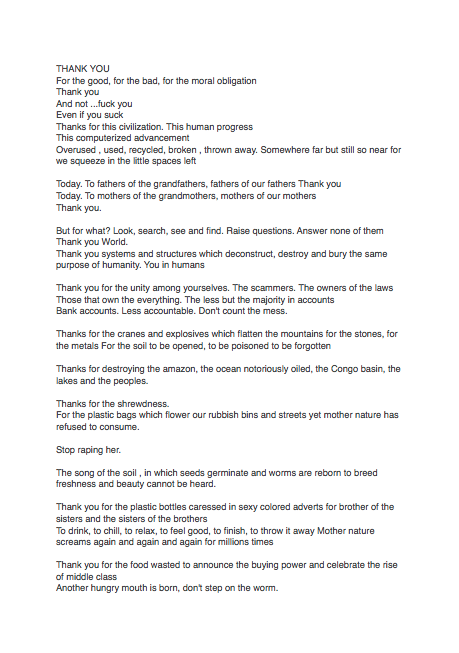 THANK YOU
For the good, for the bad, for the moral obligation
Thank you
And not ...fuck you
Even if you suck
Thanks for this civilization. This human progress
This computerized advancement
Overused , used, recycled, broken , thrown away. Somewhere far but still so near for we squeeze in the little spaces left

Today. To fathers of the grandfathers, fathers of our fathers Thank you
Today. To mothers of the grandmothers, mothers of our mothers
Thank you.

But for what? Look, search, see and find. Raise questions. Answer none of them
Thank you World.
Thank you systems and structures which deconstruct, destroy and bury the same purpose of humanity. You in humans

Thank you for the unity among yourselves. The scammers. The owners of the laws
Those that own the everything. The less but the majority in accounts
Bank accounts. Less accountable. Don't count the mess.

Thanks for the cranes and explosives which flatten the mountains for the stones, for the metals For the soil to be opened, to be poisoned to be forgotten

Thanks for destroying the amazon, the ocean notoriously oiled, the Congo basin, the lakes and the peoples.

Thanks for the shrewdness.
For the plastic bags which flower our rubbish bins and streets yet mother nature has refused to consume.

Stop raping her.

The song of the soil , in which seeds germinate and worms are reborn to breed freshness and beauty cannot be heard.

Thank you for the plastic bottles caressed in sexy colored adverts for brother of the sisters and the sisters of the brothers
To drink, to chill, to relax, to feel good, to finish, to throw it away Mother nature screams again and again and again for millions times

Thank you for the food wasted to announce the buying power and celebrate the rise of middle class
Another hungry mouth is born, don't step on the worm.